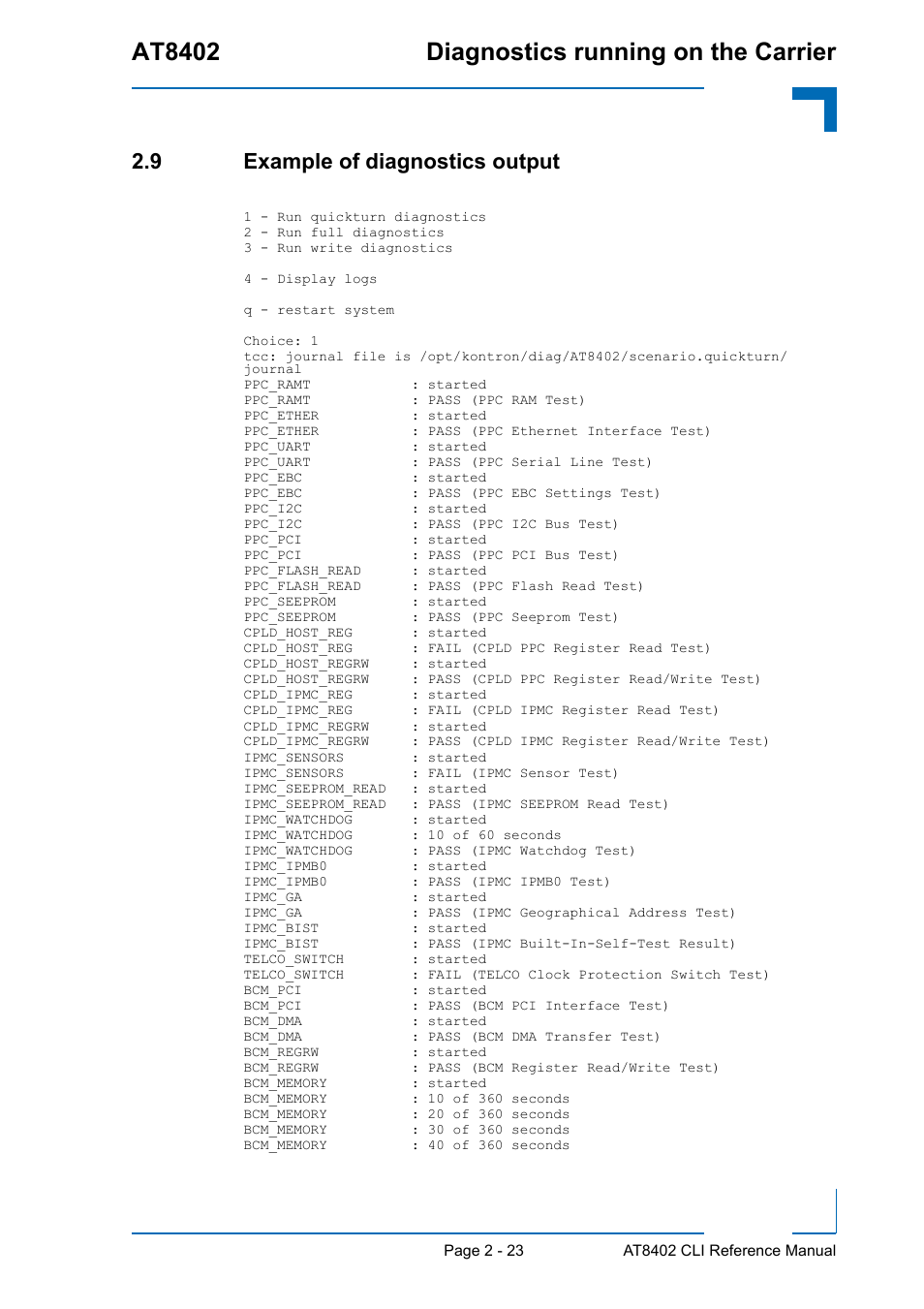 AT8402

Diagnostics running on the Carrier

2.9 Example of diagnostics output

1 - Run quickturn diagnostics
2 - Run full diagnostics
3 - Run write diagnostics

4 - Display logs

q - restart system

Choice: 1
tcc: journal file is /opt/kontron/diag/AT8402/scenario.quickturn/journal
PPC_RAMT : started
PPC_RAMT : PASS (PPC RAM Test)
PPC_ETHER : started
PPC_ETHER : PASS (PPC Ethernet Interface Test)
PPC_UART : started
PPC_UART : PASS (PPC Serial Line Test)
PPC_EBC : started
PPC_EBC : PASS (PPC EBC Settings Test)
PPC_I2C : started
PPC_I2C : PASS (PPC I2C Bus Test)
PPC_PCI : started
PPC_PCI : PASS (PPC PCI Bus Test)
PPC_FLASH_READ : started
PPC_FLASH_READ : PASS (PPC Flash Read Test)
PPC_SEEPROM : started
PPC_SEEPROM : PASS (PPC Seeprom Test)
CPLD_HOST_REG : started
CPLD_HOST_REG : FAIL (CPLD PPC Register Read Test)
CPLD_HOST_REGRW : started
CPLD_HOST_REGRW : PASS (CPLD PPC Register Read/Write Test)
CPLD_IPMC_REG : started
CPLD_IPMC_REG : FAIL (CPLD IPMC Register Read Test)
CPLD_IPMC_REGRW : started
CPLD_IPMC_REGRW : PASS (CPLD IPMC Register Read/Write Test)
IPMC_SENSORS : started
IPMC_SENSORS : FAIL (IPMC Sensor Test)
IPMC_SEEPROM_READ : started
IPMC_SEEPROM_READ : PASS (IPMC SEEPROM Read Test)
IPMC_WATCHDOG : started
IPMC_WATCHDOG : 10 of 60 seconds
IPMC_WATCHDOG : PASS (IPMC Watchdog Test)
IPMC_IPMB0 : started
IPMC_IPMB0 : PASS (IPMC IPMB0 Test)
IPMC_GA : started
IPMC_GA : PASS (IPMC Geographical Address Test)
IPMC_BIST : started
IPMC_BIST : PASS (IPMC Built-In-Self-Test Result)
TELCO_SWITCH : started
TELCO_SWITCH : FAIL (TELCO Clock Protection Switch Test)
BCM_PCI : started
BCM_PCI : PASS (BCM PCI Interface Test)
BCM_DMA : started
BCM_DMA : PASS (BCM DMA Transfer Test)
BCM_REGRW : started
BCM_REGRW : PASS (BCM Register Read/Write Test)
BCM_MEMORY : started
BCM_MEMORY : 10 of 360 seconds
BCM_MEMORY : 20 of 360 seconds
BCM_MEMORY : 30 of 360 seconds
BCM_MEMORY : 40 of 360 seconds

Page 2 - 23

AT8402 CLI Reference Manual